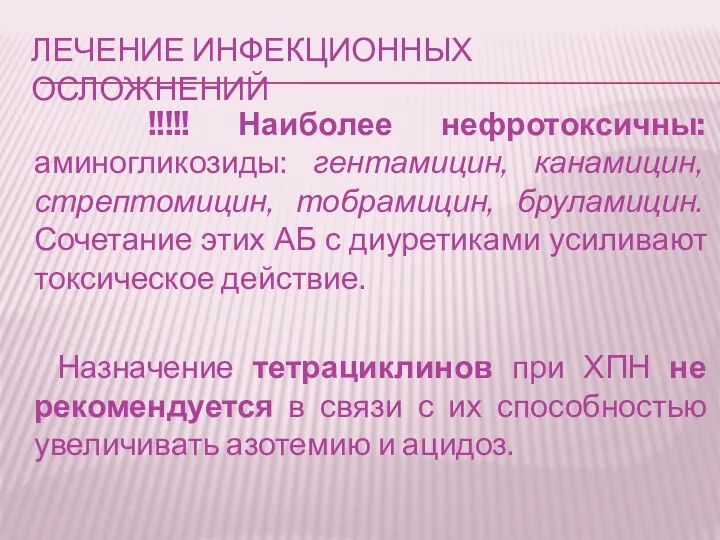 ЛЕЧЕНИЕ ИНФЕКЦИОННЫХ ОСЛОЖНЕНИЙ

!!!!! Наиболее нефротоксичны: аминогликозиды: гентамицин, канамицин, стрептомицин, тобрамицин, бруламицин. Сочетание этих АБ с диуретиками усиливают токсическое действие.

Назначение тетрациклинов при ХПН не рекомендуется в связи с их способностью увеличивать азотемию и ацидоз.